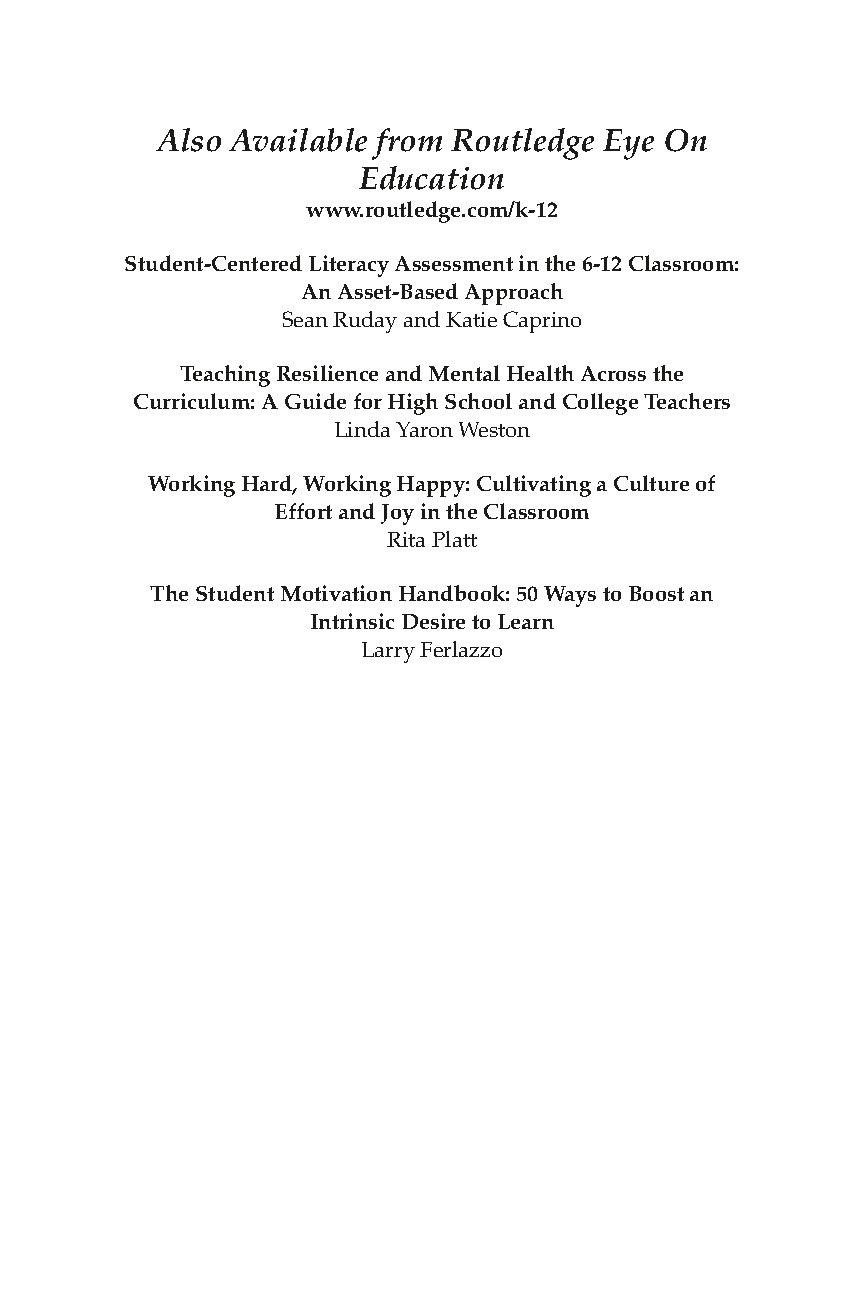 Also Available from Routledge Eye On Education
www.routledge.com/k-12

Student-Centered Literacy Assessment in the 6-12 Classroom: An Asset-Based Approach
Sean Ruday and Katie Caprino

Teaching Resilience and Mental Health Across the Curriculum: A Guide for High School and College Teachers
Linda Yaron Weston

Working Hard, Working Happy: Cultivating a Culture of Effort and Joy in the Classroom
Rita Platt

The Student Motivation Handbook: 50 Ways to Boost an Intrinsic Desire to Learn
Larry Ferlazzo